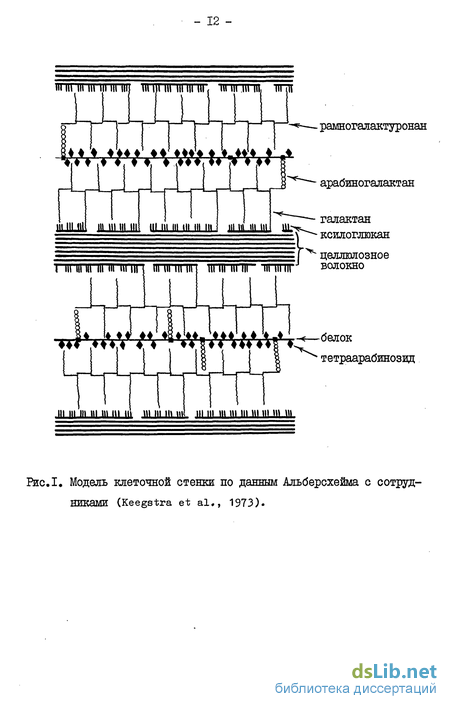 - I2 -

рамногалактуронан

арабиногалактан

галактан

ксилоглюкан

целлюлозное волокно

белок

тетраарабинозид

Рис.I. Модель клеточной стенки по данным Альберсхейма с сотрудниками (Keegstra et al., 1973).

dsLib.net
библиотека диссертаций